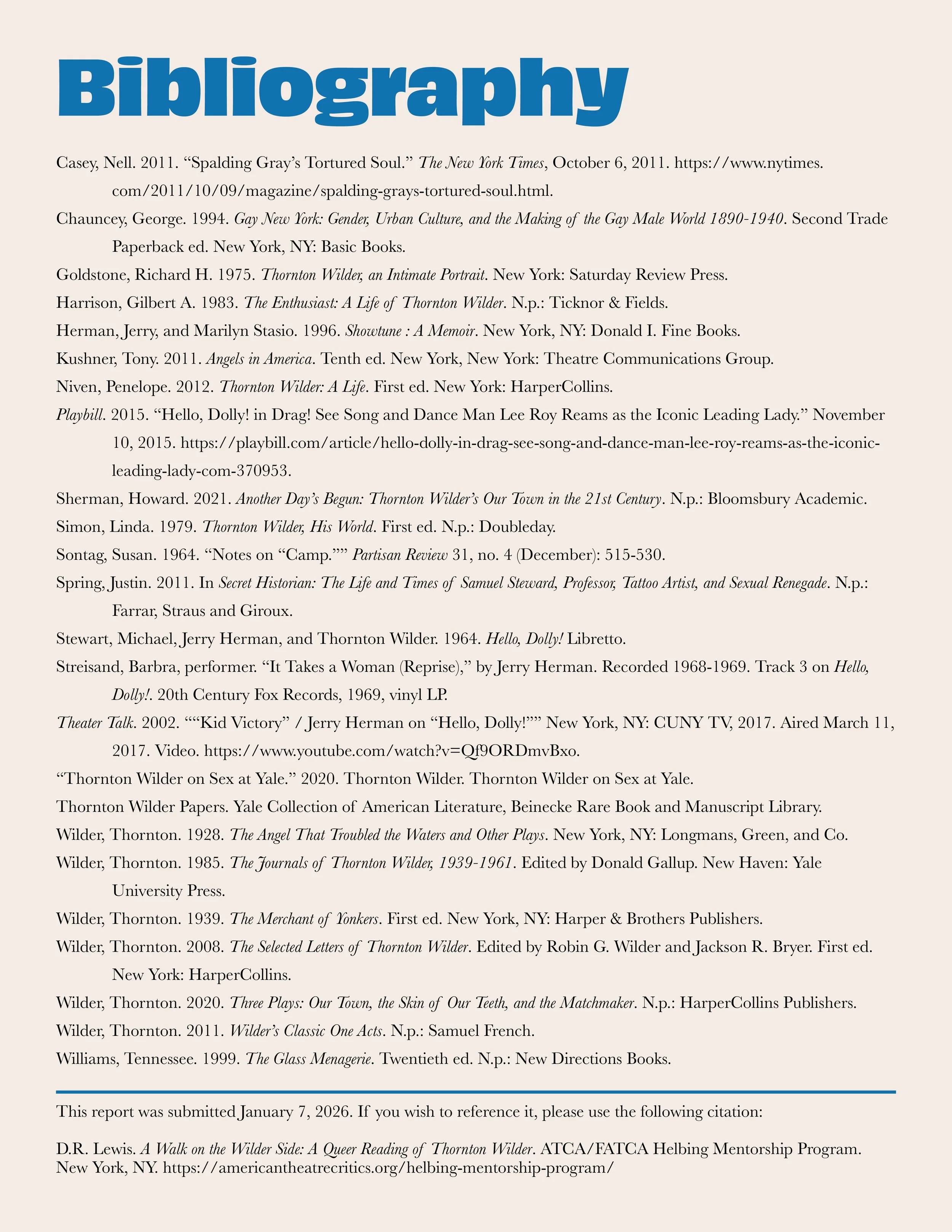 Bibliography

Casey, Nell. 2011. “Spalding Gray’s Tortured Soul.” The New York Times, October 6, 2011. https://www.nytimes.com/2011/10/09/magazine/spalding-grays-tortured-soul.html.

Chauncey, George. 1994. Gay New York: Gender, Urban Culture, and the Making of the Gay Male World 1890-1940. Second Trade Paperback ed. New York, NY: Basic Books.

Goldstone, Richard H. 1975. Thornton Wilder, an Intimate Portrait. New York: Saturday Review Press.

Harrison, Gilbert A. 1983. The Enthusiast: A Life of Thornton Wilder. N.p.: Ticknor & Fields.

Herman, Jerry, and Marilyn Stasio. 1996. Showtune : A Memoir. New York, NY: Donald I. Fine Books.

Kushner, Tony. 2011. Angels in America. Tenth ed. New York, New York: Theatre Communications Group.

Niven, Penelope. 2012. Thornton Wilder: A Life. First ed. New York: HarperCollins.

Playbill. 2015. “Hello, Dolly! in Drag! See Song and Dance Man Lee Roy Reams as the Iconic Leading Lady.” November 10, 2015. https://playbill.com/article/hello-dolly-in-drag-see-song-and-dance-man-lee-roy-reams-as-the-iconic-leading-lady-com-370953.

Sherman, Howard. 2021. Another Day’s Begun: Thornton Wilder’s Our Town in the 21st Century. N.p.: Bloomsbury Academic.

Simon, Linda. 1979. Thornton Wilder, His World. First ed. N.p.: Doubleday.

Sontag, Susan. 1964. “Notes on “Camp.”” Partisan Review 31, no. 4 (December): 515-530.

Spring, Justin. 2011. In Secret Historian: The Life and Times of Samuel Steward, Professor, Tattoo Artist, and Sexual Renegade. N.p.: Farrar, Straus and Giroux.

Stewart, Michael, Jerry Herman, and Thornton Wilder. 1964. Hello, Dolly! Libretto.

Streisand, Barbra, performer. “It Takes a Woman (Reprise),” by Jerry Herman. Recorded 1968-1969. Track 3 on Hello, Dolly!. 20th Century Fox Records, 1969, vinyl LP.

Theater Talk. 2002. ““Kid Victory” / Jerry Herman on “Hello, Dolly!”” New York, NY: CUNY TV, 2017. Aired March 11, 2017. Video. https://www.youtube.com/watch?v=Qf9ORDmvBxo.

“Thornton Wilder on Sex at Yale.” 2020. Thornton Wilder. Thornton Wilder on Sex at Yale.

Thornton Wilder Papers. Yale Collection of American Literature, Beinecke Rare Book and Manuscript Library.

Wilder, Thornton. 1928. The Angel That Troubled the Waters and Other Plays. New York, NY: Longmans, Green, and Co.

Wilder, Thornton. 1985. The Journals of Thornton Wilder, 1939-1961. Edited by Donald Gallup. New Haven: Yale University Press.

Wilder, Thornton. 1939. The Merchant of Yonkers. First ed. New York, NY: Harper & Brothers Publishers.

Wilder, Thornton. 2008. The Selected Letters of Thornton Wilder. Edited by Robin G. Wilder and Jackson R. Bryer. First ed. New York: HarperCollins.

Wilder, Thornton. 2020. Three Plays: Our Town, the Skin of Our Teeth, and the Matchmaker. N.p.: HarperCollins Publishers.

Wilder, Thornton. 2011. Wilder’s Classic One Acts. N.p.: Samuel French.

Williams, Tennessee. 1999. The Glass Menagerie. Twentieth ed. N.p.: New Directions Books.

This report was submitted January 7, 2026. If you wish to reference it, please use the following citation:

D.R. Lewis. A Walk on the Wilder Side: A Queer Reading of Thornton Wilder. ATCA/FATCA Helbing Mentorship Program. New York, NY. https://americantheatrecritics.org/helbing-mentorship-program/